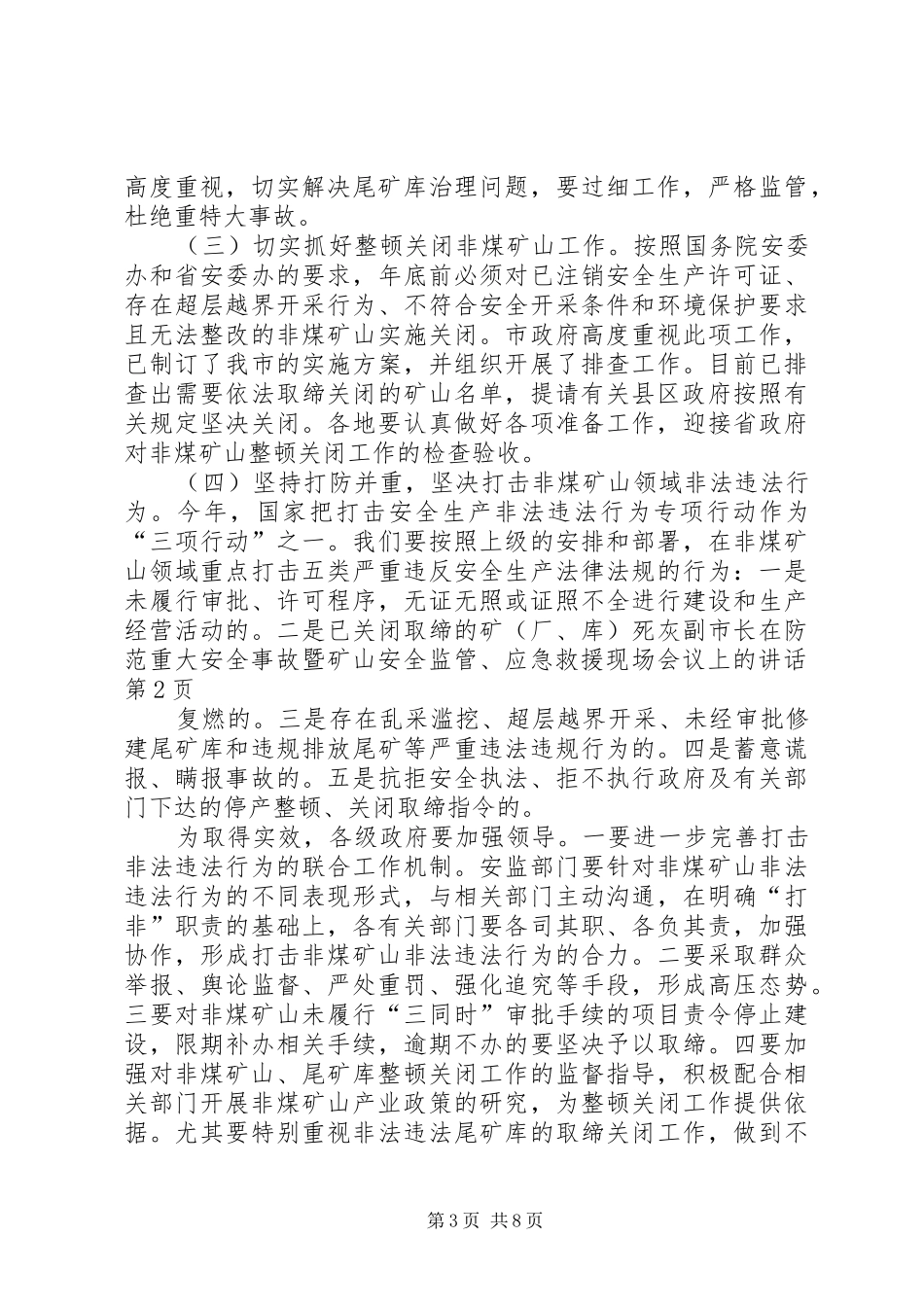 高度重视，切实解决尾矿库治理问题，要过细工作，严格监管，杜绝重特大事故。

（三）切实抓好整顿关闭非煤矿山工作。按照国务院安委办和省安委办的要求，年底前必须对已注销安全生产许可证、存在超层越界开采行为、不符合安全开采条件和环境保护要求且无法整改的非煤矿山实施关闭。市政府高度重视此项工作，已制订了我市的实施方案，并组织开展了排查工作。目前已排查出需要依法取缔关闭的矿山名单，提请有关县区政府按照有关规定坚决关闭。各地要认真做好各项准备工作，迎接省政府对非煤矿山整顿关闭工作的检查验收。

（四）坚持打防并重，坚决打击非煤矿山领域非法违法行为。今年，国家把打击安全生产非法违法行为专项行动作为“三项行动”之一。我们要按照上级的安排和部署，在非煤矿山领域重点打击五类严重违反安全生产法律法规的行为：一是未履行审批、许可程序，无证无照或证照不全进行建设和生产经营活动的。二是已关闭取缔的矿（厂、库）死灰副市长在防范重大安全事故暨矿山安全监管、应急救援现场会议上的讲话第2页

复燃的。三是存在乱采滥挖、超层越界开采、未经审批修建尾矿库和违规排放尾矿等严重违法违规行为的。四是蓄意谎报、瞒报事故的。五是抗拒安全执法、拒不执行政府及有关部门下达的停产整顿、关闭取缔指令的。

为取得实效，各级政府要加强领导。一要进一步完善打击非法违法行为的联合工作机制。安监部门要针对非煤矿山非法违法行为的不同表现形式，与相关部门主动沟通，在明确“打非”职责的基础上，各有关部门要各司其职、各负其责，加强协作，形成打击非煤矿山非法违法行为的合力。二要采取群众举报、舆论监督、严处重罚、强化追究等手段，形成高压态势。三要对非煤矿山未履行“三同时”审批手续的项目责令停止建设，限期补办相关手续，逾期不办的要坚决予以取缔。四要加强对非煤矿山、尾矿库整顿关闭工作的监督指导，积极配合相关部门开展非煤矿山产业政策的研究，为整顿关闭工作提供依据。尤其要特别重视非法违法尾矿库的取缔关闭工作，做到不

第3页 共8页